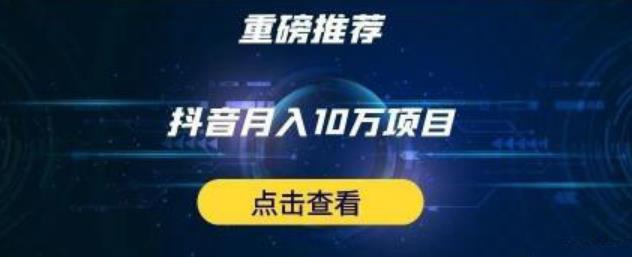 重磅推荐

抖音月入10万项目

点击查看